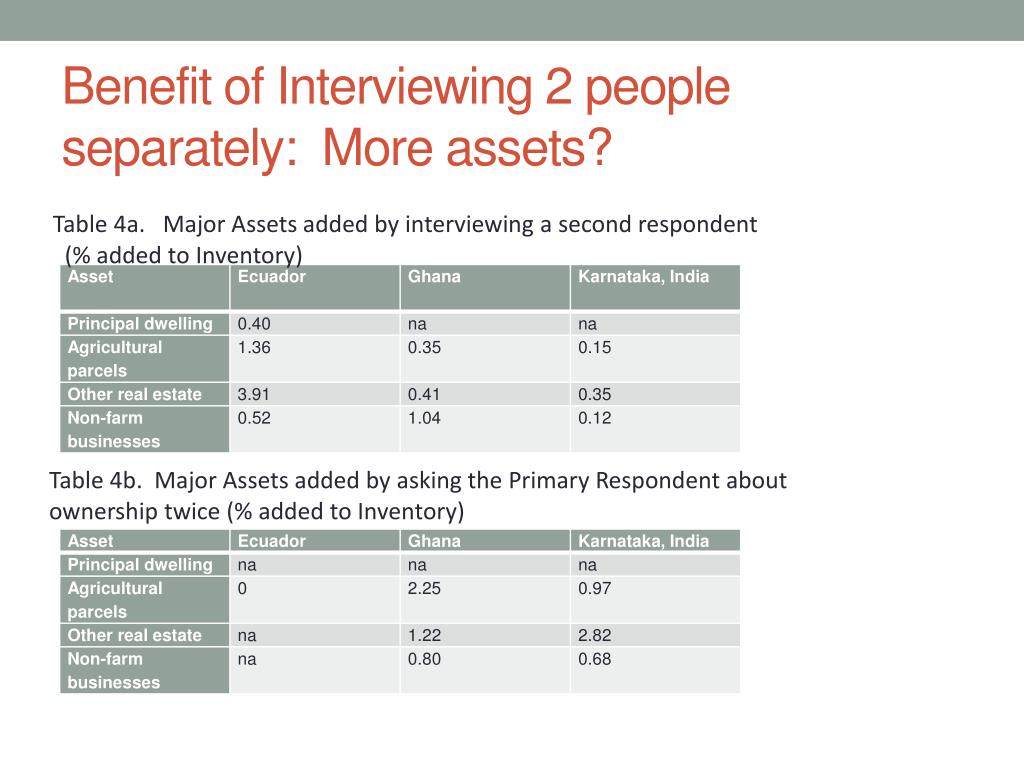 Benefit of Interviewing 2 people separately: More assets?

Table 4a. Major Assets added by interviewing a second respondent (% added to Inventory)

| Asset | Ecuador | Ghana | Karnataka, India |
|---|---|---|---|
| Principal dwelling | 0.40 | na | na |
| Agricultural parcels | 1.36 | 0.35 | 0.15 |
| Other real estate | 3.91 | 0.41 | 0.35 |
| Non-farm businesses | 0.52 | 1.04 | 0.12 |

Table 4b. Major Assets added by asking the Primary Respondent about ownership twice (% added to Inventory)

| Asset | Ecuador | Ghana | Karnataka, India |
|---|---|---|---|
| Principal dwelling | na | na | na |
| Agricultural parcels | 0 | 2.25 | 0.97 |
| Other real estate | na | 1.22 | 2.82 |
| Non-farm businesses | na | 0.80 | 0.68 |